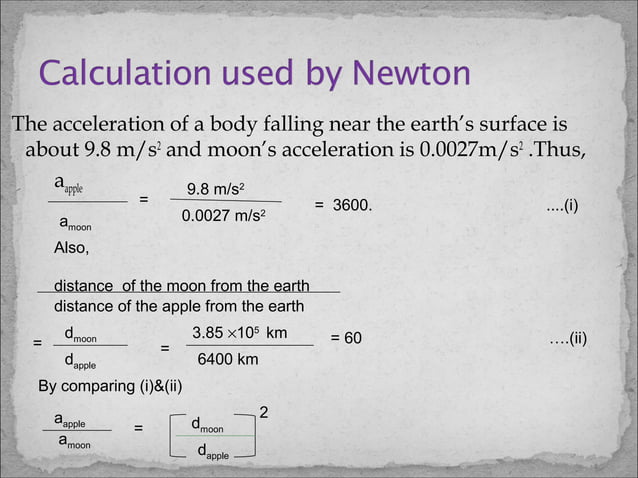 Calculation used by Newton

The acceleration of a body falling near the earth's surface is about 9.8 m/s$^2$ and moon's acceleration is 0.0027m/s$^2$ .Thus,

$\frac{a_{apple}}{a_{moon}} = \frac{9.8 \text{ m/s}^2}{0.0027 \text{ m/s}^2} = 3600.$ ....(i)

Also,

$\frac{\text{distance of the moon from the earth}}{\text{distance of the apple from the earth}}$

$= \frac{d_{moon}}{d_{apple}} = \frac{3.85 \times 10^5 \text{ km}}{6400 \text{ km}} = 60$ ....(ii)

By comparing (i)&(ii)

$\frac{a_{apple}}{a_{moon}} = \left[\frac{d_{moon}}{d_{apple}}\right]^2$